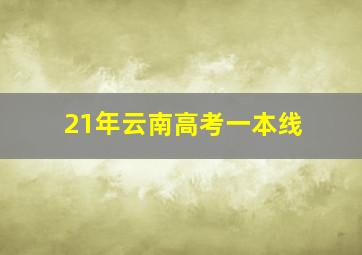 21年云南高考一本线